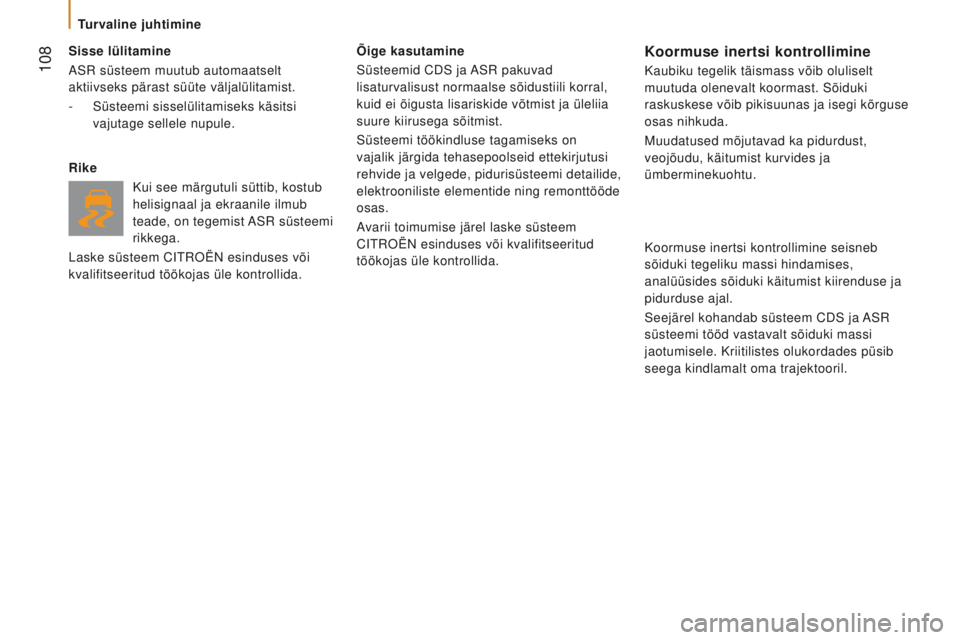 Turvaline juhtimine

108

Sisse lülitamine

ASR süsteem muutub automaatselt aktiivseks pärast süüte väljalülitamist.

- Süsteemi sisselülitamiseks käsitsi vajutage sellele nupule.

Rike

Kui see märgutuli süttib, kostub helisignaal ja ekraanile ilmub teade, on tegemist ASR süsteemi rikkega.

Laske süsteem CITROËN esinduses või kvalifitseeritud töökojas üle kontrollida.

Õige kasutamine

Süsteemid CDS ja ASR pakuvad lisaturvalisust normaalse sõidustiili korral, kuid ei õigusta lisariskide võtmist ja üleliia suure kiirusega sõitmist.

Süsteemi töökindluse tagamiseks on vajalik järgida tehasepoolseid ettekirjutusi rehvide ja velgede, pidurisüsteemi detailide, elektrooniliste elementide ning remonttööde osas.

Avarii toimumise järel laske süsteem CITROËN esinduses või kvalifitseeritud töökojas üle kontrollida.

Koormuse inertsi kontrollimine

Kaubiku tegelik täismass võib oluliselt muutuda olenevalt koormast. Sõiduki raskuskese võib pikisuunas ja isegi kõrguse osas nihkuda.

Muudatused mõjutavad ka pidurdust, veojõudu, käitumist kurvides ja ümberminekuohtu.

Koormuse inertsi kontrollimine seisneb sõiduki tegeliku massi hindamises, analüüsides sõiduki käitumist kiirenduse ja pidurduse ajal.

Seejärel kohandab süsteem CDS ja ASR süsteemi tööd vastavalt sõiduki massi jaotumisele. Kriitilistes olukordades püsib seega kindlamalt oma trajektooril.

carmanualsonline.info